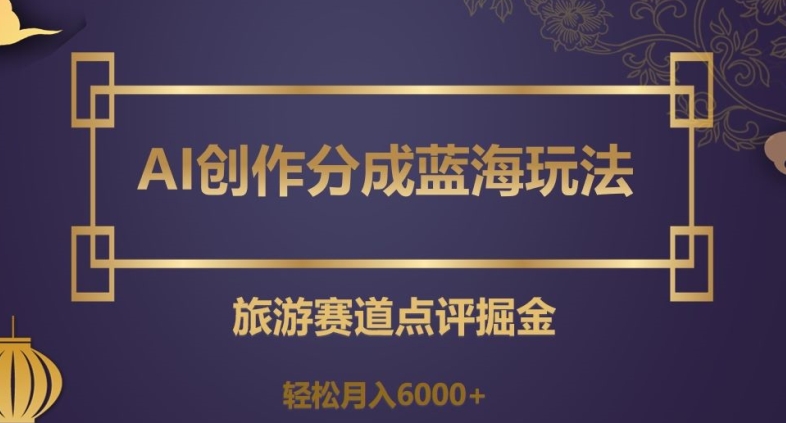 AI创作分成蓝海玩法

旅游赛道点评掘金

轻松月入6000+